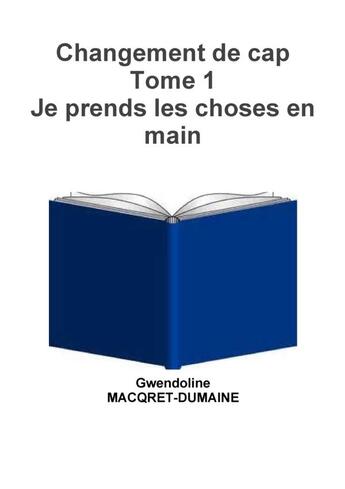 Changement de cap
Tome 1
Je prends les choses en main

Gwendoline
MACQRET-DUMAINE